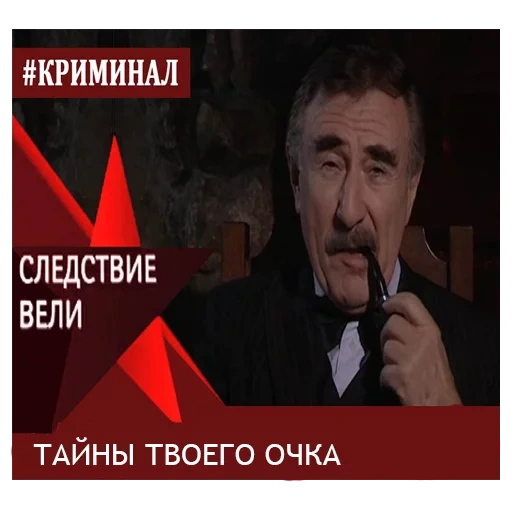 #КРИМИНАЛ

СЛЕДСТВИЕ ВЕЛИ

ТАЙНЫ ТВОЕГО ОЧКА